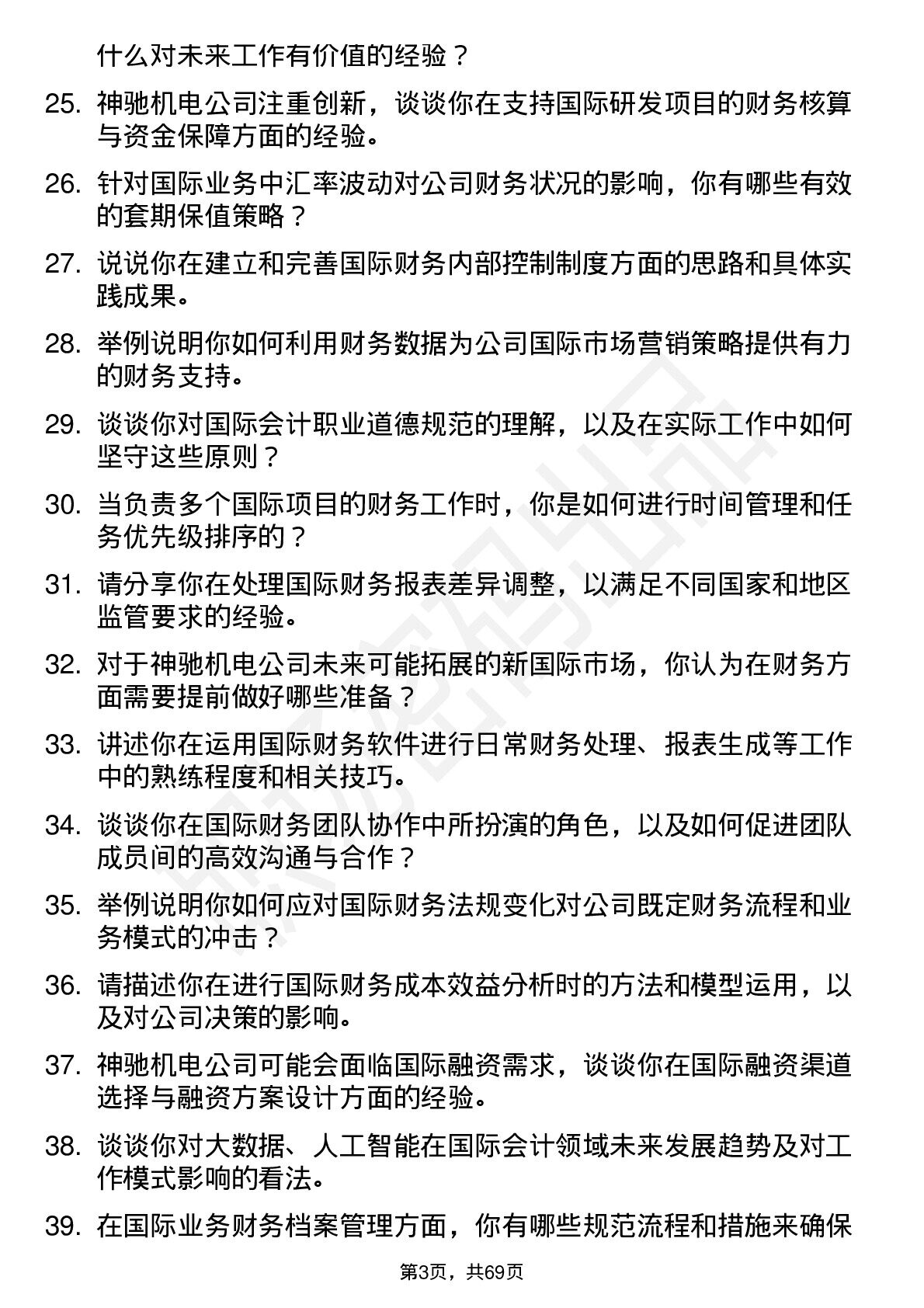 什么对未来工作有价值的经验？

25. 神驰机电公司注重创新，谈谈你在支持国际研发项目的财务核算与资金保障方面的经验。

26. 针对国际业务中汇率波动对公司财务状况的影响，你有哪些有效的套期保值策略？

27. 说说你在建立和完善国际财务内部控制制度方面的思路和具体实践成果。

28. 举例说明你如何利用财务数据为公司国际市场营销策略提供有力的财务支持。

29. 谈谈你对国际会计职业道德规范的理解，以及在实际工作中如何坚守这些原则？

30. 当负责多个国际项目的财务工作时，你是如何进行时间管理和任务优先级排序的？

31. 请分享你在处理国际财务报表差异调整，以满足不同国家和地区监管要求的经验。

32. 对于神驰机电公司未来可能拓展的新国际市场，你认为在财务方面需要提前做好哪些准备？

33. 讲述你在运用国际财务软件进行日常财务处理、报表生成等工作中的熟练程度和相关技巧。

34. 谈谈你在国际财务团队协作中所扮演的角色，以及如何促进团队成员间的高效沟通与合作？

35. 举例说明你如何应对国际财务法规变化对公司既定财务流程和业务模式的冲击？

36. 请描述你在进行国际财务成本效益分析时的方法和模型运用，以及对公司决策的影响。

37. 神驰机电公司可能会面临国际融资需求，谈谈你在国际融资渠道选择与融资方案设计方面的经验。

38. 谈谈你对大数据、人工智能在国际会计领域未来发展趋势及对工作模式影响的看法。

39. 在国际业务财务档案管理方面，你有哪些规范流程和措施来确保

第3页，共69页